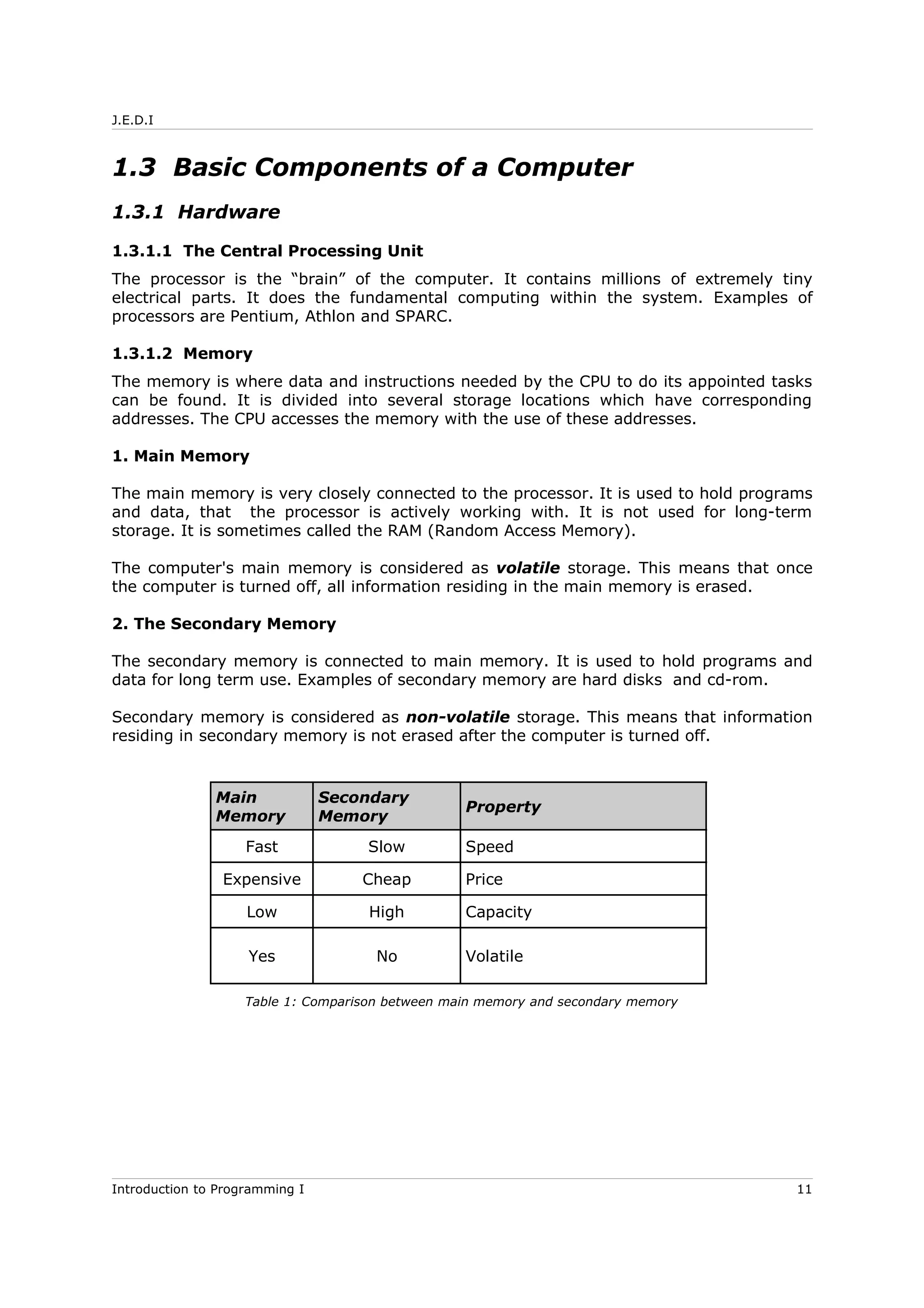 J.E.D.I

1.3 Basic Components of a Computer

1.3.1 Hardware

1.3.1.1 The Central Processing Unit

The processor is the “brain” of the computer. It contains millions of extremely tiny electrical parts. It does the fundamental computing within the system. Examples of processors are Pentium, Athlon and SPARC.

1.3.1.2 Memory

The memory is where data and instructions needed by the CPU to do its appointed tasks can be found. It is divided into several storage locations which have corresponding addresses. The CPU accesses the memory with the use of these addresses.

1. Main Memory

The main memory is very closely connected to the processor. It is used to hold programs and data, that the processor is actively working with. It is not used for long-term storage. It is sometimes called the RAM (Random Access Memory).

The computer's main memory is considered as volatile storage. This means that once the computer is turned off, all information residing in the main memory is erased.

2. The Secondary Memory

The secondary memory is connected to main memory. It is used to hold programs and data for long term use. Examples of secondary memory are hard disks and cd-rom.

Secondary memory is considered as non-volatile storage. This means that information residing in secondary memory is not erased after the computer is turned off.

| Main Memory | Secondary Memory | Property |
|---|---|---|
| Fast | Slow | Speed |
| Expensive | Cheap | Price |
| Low | High | Capacity |
| Yes | No | Volatile |

Table 1: Comparison between main memory and secondary memory

Introduction to Programming I 11